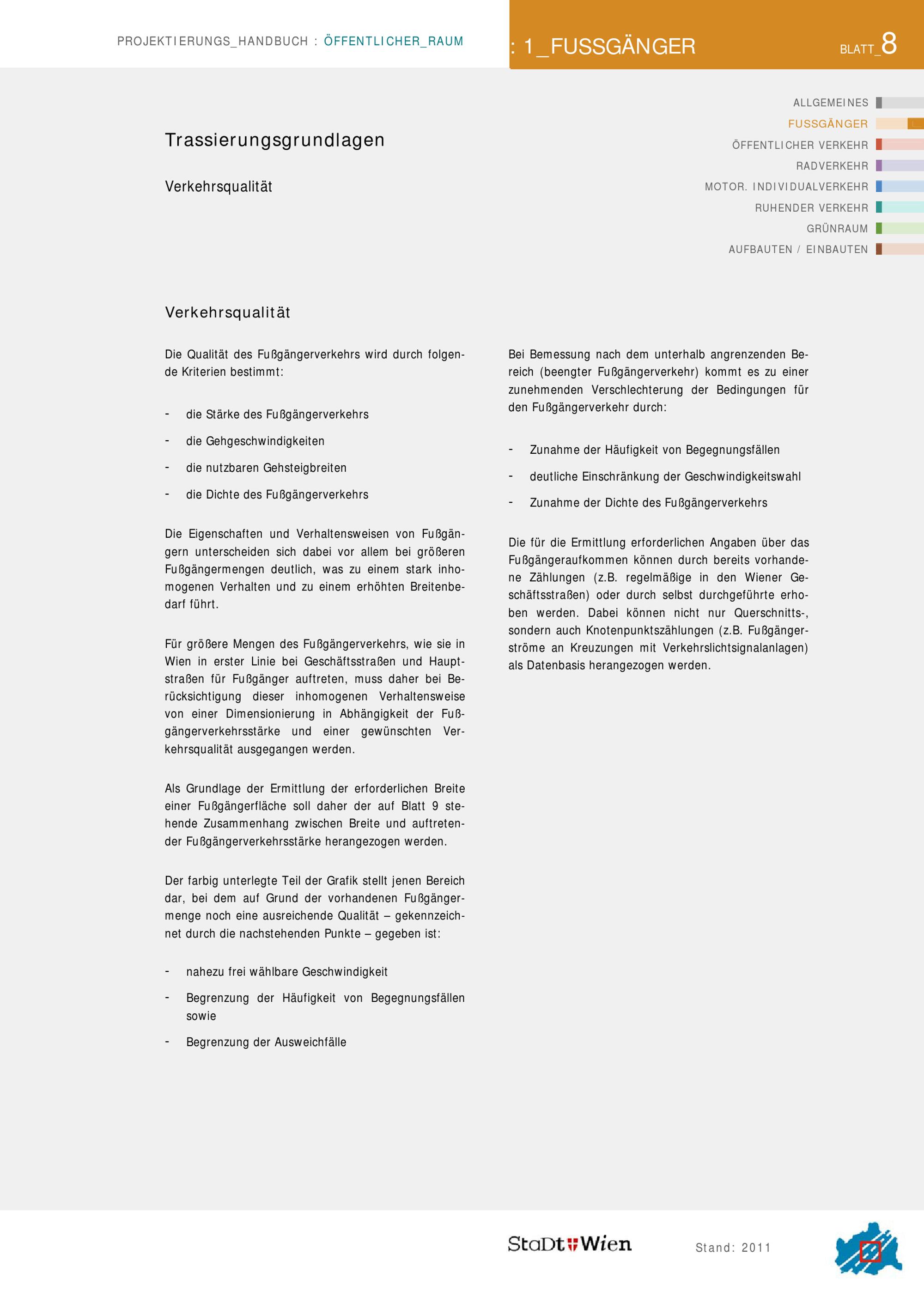 PROJEKTIERUNGS_HANDBUCH : ÖFFENTLICHER_RAUM

: 1_FUSSGÄNGER

BLATT_8

ALLGEMEINES
FUSSGÄNGER
ÖFFENTLICHER VERKEHR
RADVERKEHR
MOTOR. INDIVIDUALVERKEHR
RUHENDER VERKEHR
GRÜNRAUM
AUFBAUTEN / EINBAUTEN

Trassierungsgrundlagen

Verkehrsqualität

Verkehrsqualität

Die Qualität des Fußgängerverkehrs wird durch folgende Kriterien bestimmt:

- die Stärke des Fußgängerverkehrs
- die Gehgeschwindigkeiten
- die nutzbaren Gehsteigbreiten
- die Dichte des Fußgängerverkehrs

Die Eigenschaften und Verhaltensweisen von Fußgängern unterscheiden sich dabei vor allem bei größeren Fußgängermengen deutlich, was zu einem stark inhomogenen Verhalten und zu einem erhöhten Breitenbedarf führt.

Für größere Mengen des Fußgängerverkehrs, wie sie in Wien in erster Linie bei Geschäftsstraßen und Hauptstraßen für Fußgänger auftreten, muss daher bei Berücksichtigung dieser inhomogenen Verhaltensweise von einer Dimensionierung in Abhängigkeit der Fußgängerverkehrsstärke und einer gewünschten Verkehrsqualität ausgegangen werden.

Als Grundlage der Ermittlung der erforderlichen Breite einer Fußgängerfläche soll daher der auf Blatt 9 stehende Zusammenhang zwischen Breite und auftretender Fußgängerverkehrsstärke herangezogen werden.

Der farbig unterlegte Teil der Grafik stellt jenen Bereich dar, bei dem auf Grund der vorhandenen Fußgängermenge noch eine ausreichende Qualität – gekennzeichnet durch die nachstehenden Punkte – gegeben ist:

- nahezu frei wählbare Geschwindigkeit
- Begrenzung der Häufigkeit von Begegnungsfällen sowie
- Begrenzung der Ausweichfälle

Bei Bemessung nach dem unterhalb angrenzenden Bereich (beengter Fußgängerverkehr) kommt es zu einer zunehmenden Verschlechterung der Bedingungen für den Fußgängerverkehr durch:

- Zunahme der Häufigkeit von Begegnungsfällen
- deutliche Einschränkung der Geschwindigkeitswahl
- Zunahme der Dichte des Fußgängerverkehrs

Die für die Ermittlung erforderlichen Angaben über das Fußgängeraufkommen können durch bereits vorhandene Zählungen (z.B. regelmäßige in den Wiener Geschäftsstraßen) oder durch selbst durchgeführte erhoben werden. Dabei können nicht nur Querschnitts-, sondern auch Knotenpunktszählungen (z.B. Fußgängerströme an Kreuzungen mit Verkehrslichtsignalanlagen) als Datenbasis herangezogen werden.

StaDt Wien

Stand: 2011